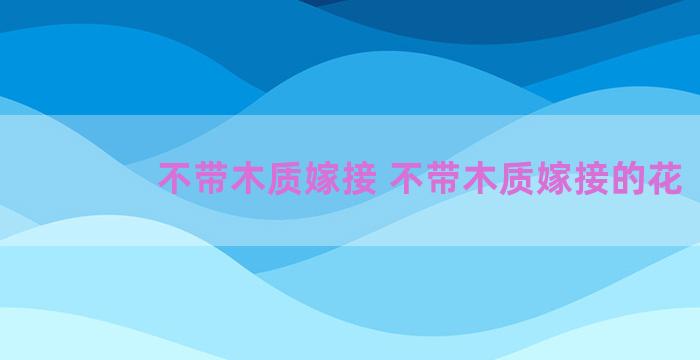 不带木质嫁接 不带木质嫁接的花